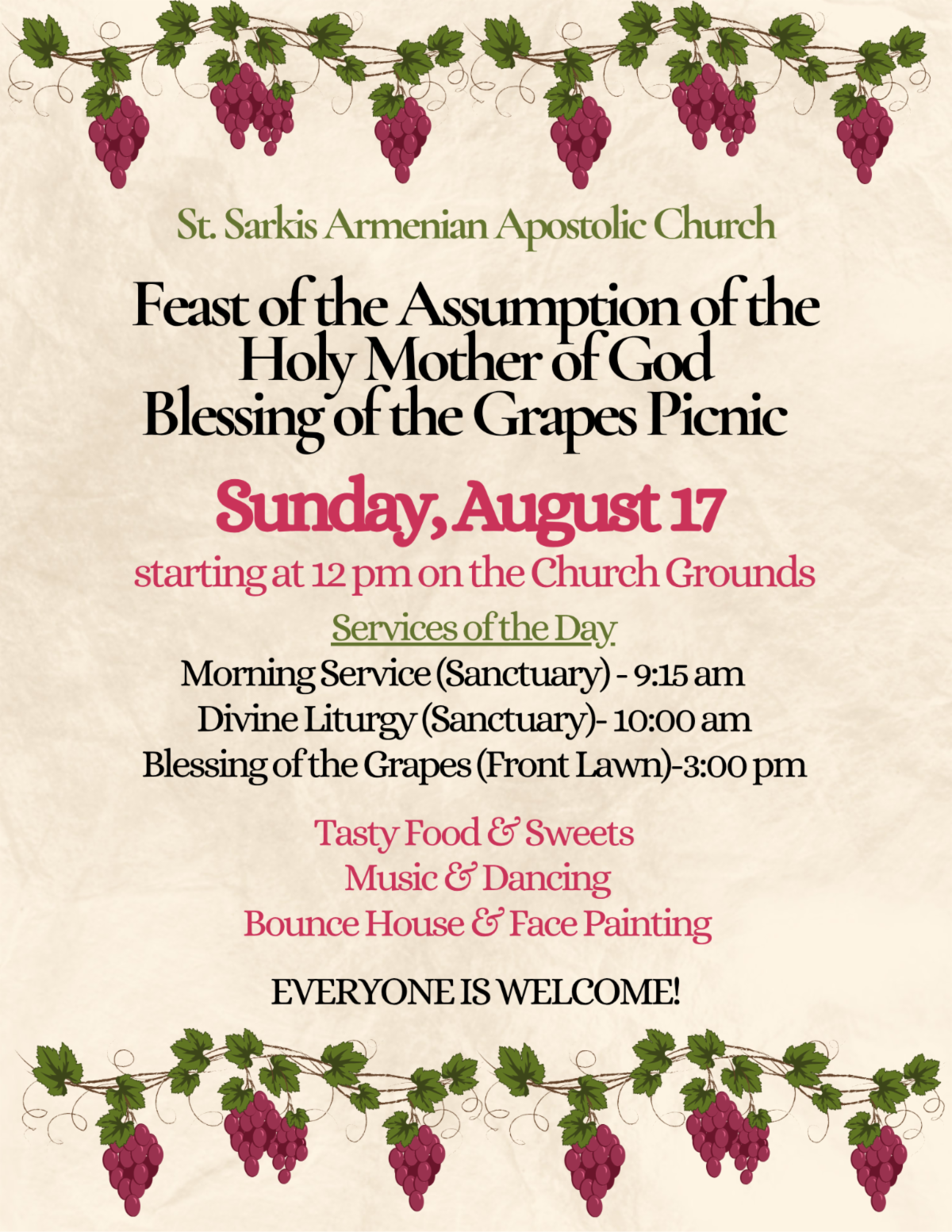 St. Sarkis Armenian Apostolic Church

Feast of the Assumption of the
Holy Mother of God
Blessing of the Grapes Picnic

Sunday, August 17

starting at 12 pm on the Church Grounds

Services of the Day

Morning Service (Sanctuary) - 9:15 am
Divine Liturgy (Sanctuary)- 10:00 am
Blessing of the Grapes (Front Lawn)-3:00 pm

Tasty Food & Sweets
Music & Dancing
Bounce House & Face Painting

EVERYONE IS WELCOME!